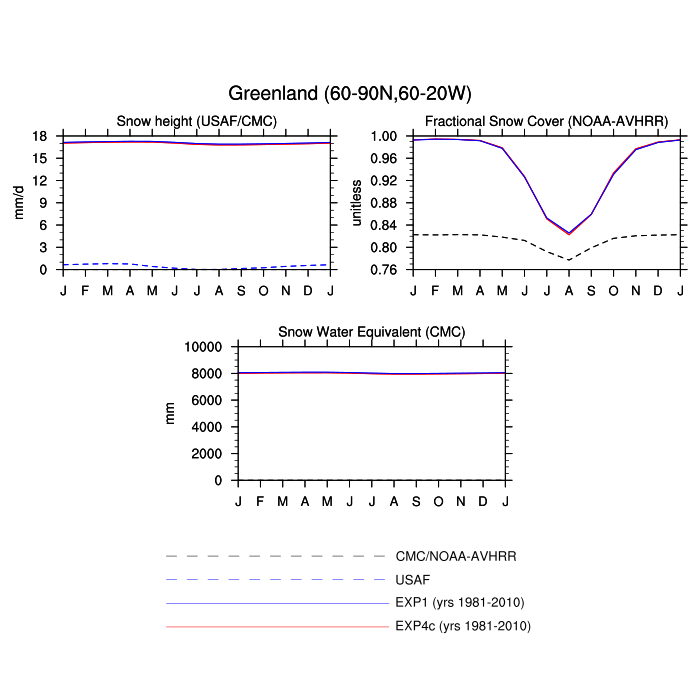 Greenland (60-90N,60-20W)

Snow height (USAF/CMC)

mm/d

18
15
12
9
6
3
0

J F M A M J J A S O N D J

Fractional Snow Cover (NOAA-AVHRR)

unitless

1.00
0.96
0.92
0.88
0.84
0.80
0.76

J F M A M J J A S O N D J

Snow Water Equivalent (CMC)

mm

10000
8000
6000
4000
2000
0

J F M A M J J A S O N D J

CMC/NOAA-AVHRR
USAF
EXP1 (yrs 1981-2010)
EXP4c (yrs 1981-2010)